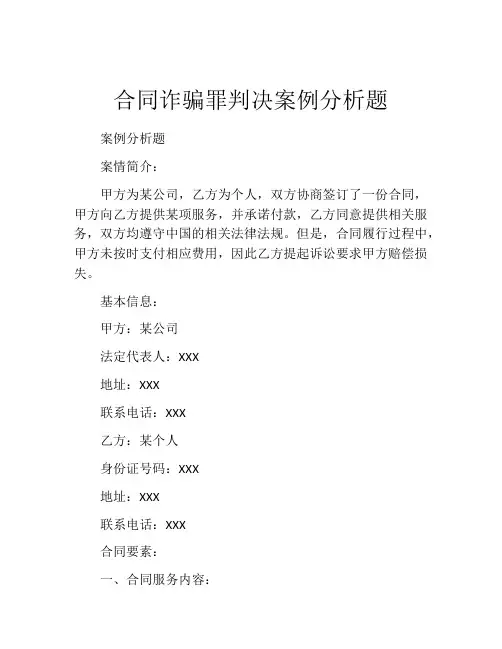 合同诈骗罪判决案例分析题

案例分析题

案情简介：

甲方为某公司，乙方为个人，双方协商签订了一份合同，甲方向乙方提供某项服务，并承诺付款，乙方同意提供相关服务，双方均遵守中国的相关法律法规。但是，合同履行过程中，甲方未按时支付相应费用，因此乙方提起诉讼要求甲方赔偿损失。

基本信息：

甲方：某公司

法定代表人：XXX

地址：XXX

联系电话：XXX

乙方：某个人

身份证号码：XXX

地址：XXX

联系电话：XXX

合同要素：

一、合同服务内容：